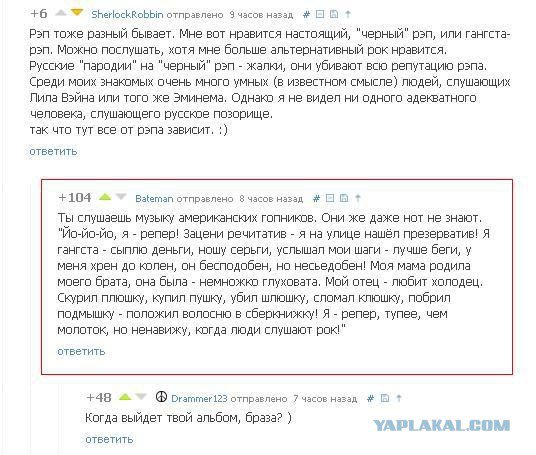 +6 SherlockRobbin отправлено 9 часов назад #

Рэп тоже разный бывает. Мне вот нравится настоящий, "черный" рэп, или гангста-рэп. Можно послушать, хотя мне больше альтернативный рок нравится.
Русские "пародии" на "черный" рэп - жалки, они убивают всю репутацию рэпа. Среди моих знакомых очень много умных (в известном смысле) людей, слушающих Лила Вэйна или того же Эминема. Однако я не видел ни одного адекватного человека, слушающего русское позорище.
так что тут все от рэпа зависит. :)

ответить

+104 Bateman отправлено 8 часов назад #

Ты слушаешь музыку американских гопников. Они же даже нот не знают. "Йо-йо-йо, я - репер! Зацени речитатив - я на улице нашёл презерватив! Я гангста - сыплю деньги, ношу серьги, услышал мои шаги - лучше беги, у меня хрен до колен, он бесподобен, но несьедобен! Моя мама родила моего брата, она была - немножко глуховата. Мой отец - любит холодец. Скурил плюшку, купил пушку, убил шлюшку, сломал клюшку, побрил подмышку - положил волосню в сберкнижку! Я - репер, тупее, чем молоток, но ненавижу, когда люди слушают рок!"

ответить

+48 Drammer123 отправлено 7 часов назад #

Когда выйдет твой альбом, браза? )

ответить

YAPLAKAL.COM